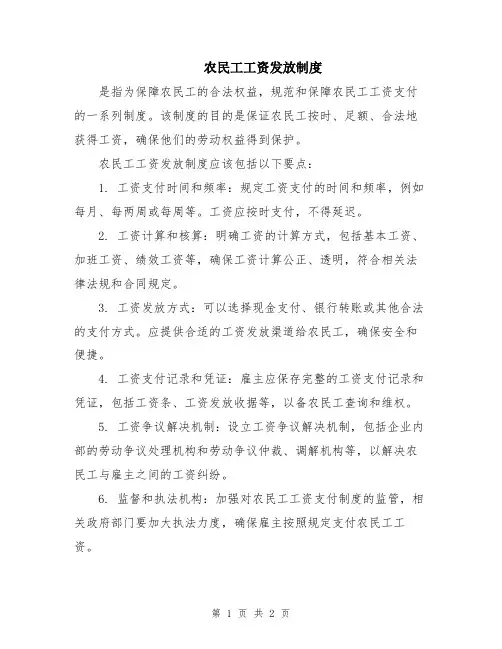 农民工工资发放制度

是指为保障农民工的合法权益，规范和保障农民工工资支付的一系列制度。该制度的目的是保证农民工按时、足额、合法地获得工资，确保他们的劳动权益得到保护。

农民工工资发放制度应该包括以下要点：

1. 工资支付时间和频率：规定工资支付的时间和频率，例如每月、每两周或每周等。工资应按时支付，不得延迟。

2. 工资计算和核算：明确工资的计算方式，包括基本工资、加班工资、绩效工资等，确保工资计算公正、透明，符合相关法律法规和合同规定。

3. 工资发放方式：可以选择现金支付、银行转账或其他合法的支付方式。应提供合适的工资发放渠道给农民工，确保安全和便捷。

4. 工资支付记录和凭证：雇主应保存完整的工资支付记录和凭证，包括工资条、工资发放收据等，以备农民工查询和维权。

5. 工资争议解决机制：设立工资争议解决机制，包括企业内部的劳动争议处理机构和劳动争议仲裁、调解机构等，以解决农民工与雇主之间的工资纠纷。

6. 监督和执法机构：加强对农民工工资支付制度的监管，相关政府部门要加大执法力度，确保雇主按照规定支付农民工工资。

第 1 页 共 2 页